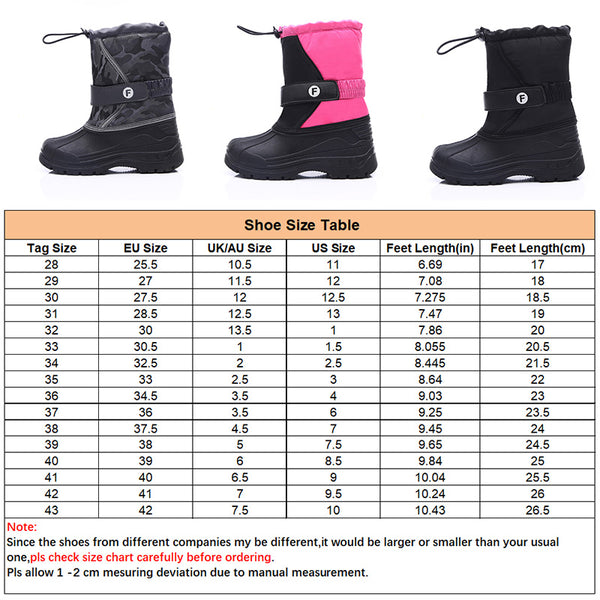 F

F

F

Shoe Size Table

| Tag Size | EU Size | UK/AU Size | US Size | Feet Length(in) | Feet Length(cm) |
|---|---|---|---|---|---|
| 28 | 25.5 | 10.5 | 11 | 6.69 | 17 |
| 29 | 27 | 11.5 | 12 | 7.08 | 18 |
| 30 | 27.5 | 12 | 12.5 | 7.275 | 18.5 |
| 31 | 28.5 | 12.5 | 13 | 7.47 | 19 |
| 32 | 30 | 13.5 | 1 | 7.86 | 20 |
| 33 | 30.5 | 1 | 1.5 | 8.055 | 20.5 |
| 34 | 32.5 | 2 | 2.5 | 8.445 | 21.5 |
| 35 | 33 | 2.5 | 3 | 8.64 | 22 |
| 36 | 34.5 | 3.5 | 4 | 9.03 | 23 |
| 37 | 36 | 3.5 | 6 | 9.25 | 23.5 |
| 38 | 37.5 | 4.5 | 7 | 9.45 | 24 |
| 39 | 38 | 5 | 7.5 | 9.65 | 24.5 |
| 40 | 39 | 6 | 8.5 | 9.84 | 25 |
| 41 | 40 | 6.5 | 9 | 10.04 | 25.5 |
| 42 | 41 | 7 | 9.5 | 10.24 | 26 |
| 43 | 42 | 7.5 | 10 | 10.43 | 26.5 |

Note:
Since the shoes from different companies my be different,it would be larger or smaller than your usual one,pls check size chart carefully before ordering.
Pls allow 1 -2 cm mesuring deviation due to manual measurement.